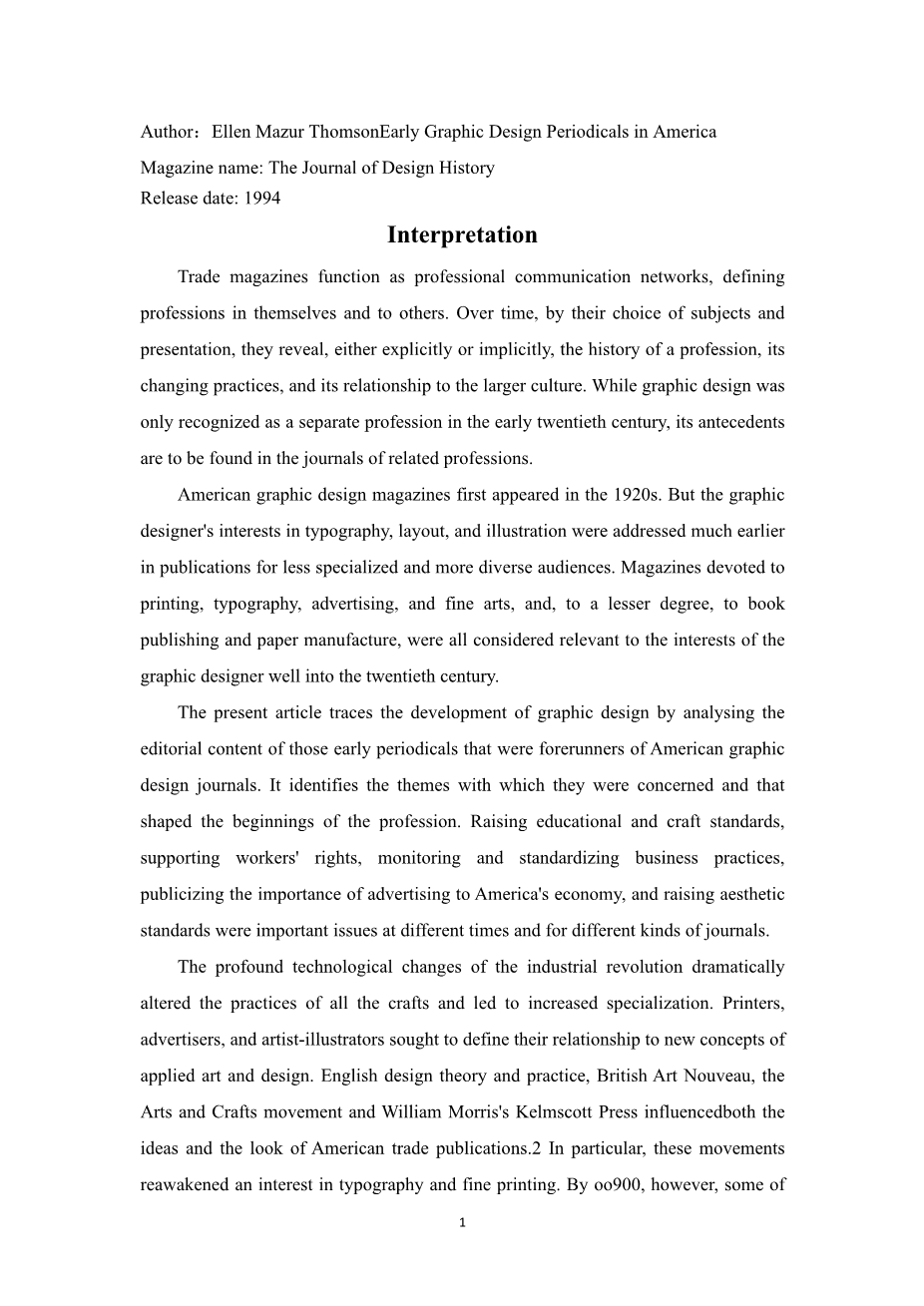 Author：Ellen Mazur ThomsonEarly Graphic Design Periodicals in America
Magazine name: The Journal of Design History
Release date: 1994

Interpretation

Trade magazines function as professional communication networks, defining professions in themselves and to others. Over time, by their choice of subjects and presentation, they reveal, either explicitly or implicitly, the history of a profession, its changing practices, and its relationship to the larger culture. While graphic design was only recognized as a separate profession in the early twentieth century, its antecedents are to be found in the journals of related professions.

American graphic design magazines first appeared in the 1920s. But the graphic designer's interests in typography, layout, and illustration were addressed much earlier in publications for less specialized and more diverse audiences. Magazines devoted to printing, typography, advertising, and fine arts, and, to a lesser degree, to book publishing and paper manufacture, were all considered relevant to the interests of the graphic designer well into the twentieth century.

The present article traces the development of graphic design by analysing the editorial content of those early periodicals that were forerunners of American graphic design journals. It identifies the themes with which they were concerned and that shaped the beginnings of the profession. Raising educational and craft standards, supporting workers' rights, monitoring and standardizing business practices, publicizing the importance of advertising to America's economy, and raising aesthetic standards were important issues at different times and for different kinds of journals.

The profound technological changes of the industrial revolution dramatically altered the practices of all the crafts and led to increased specialization. Printers, advertisers, and artist-illustrators sought to define their relationship to new concepts of applied art and design. English design theory and practice, British Art Nouveau, the Arts and Crafts movement and William Morris's Kelmscott Press influencedboth the ideas and the look of American trade publications.2 In particular, these movements reawakened an interest in typography and fine printing. By oo900, however, some of

1